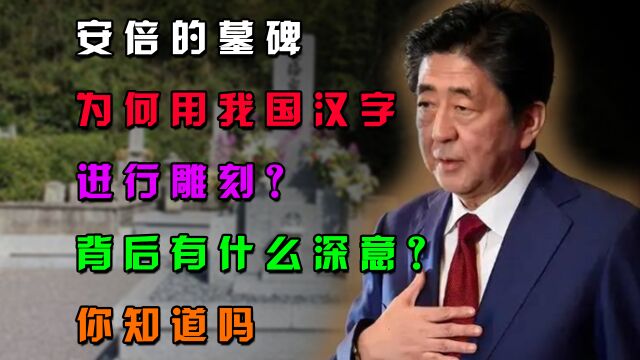 安倍的墓碑

为何用我国汉字

进行雕刻？

背后有什么深意？

你知道吗